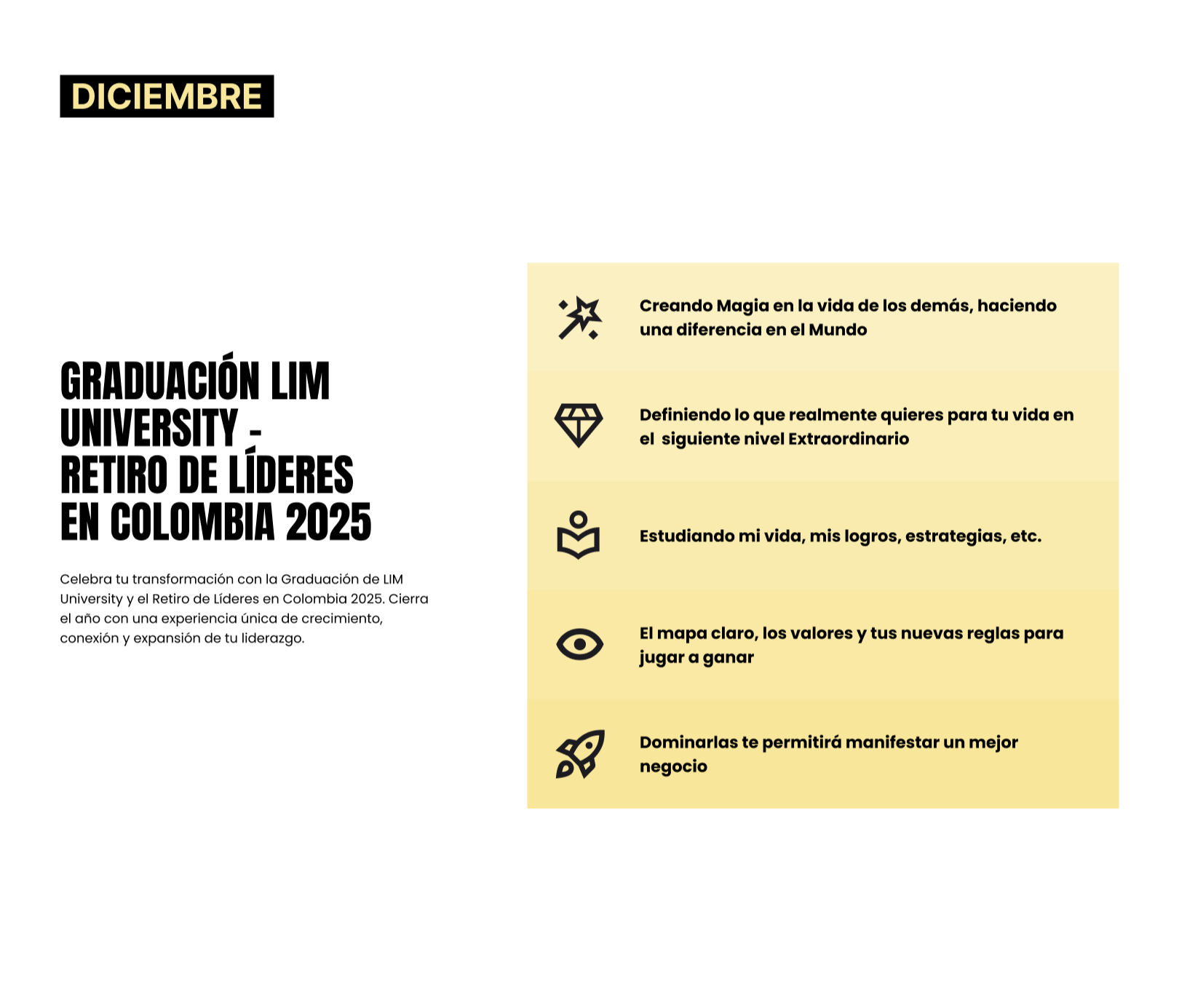 DICIEMBRE

GRADUACIÓN LIM UNIVERSITY - RETIRO DE LÍDERES EN COLOMBIA 2025

Celebra tu transformación con la Graduación de LIM University y el Retiro de Líderes en Colombia 2025. Cierra el año con una experiencia única de crecimiento, conexión y expansión de tu liderazgo.

Creando Magia en la vida de los demás, haciendo una diferencia en el Mundo

Definiendo lo que realmente quieres para tu vida en el siguiente nivel Extraordinario

Estudiando mi vida, mis logros, estrategias, etc.

El mapa claro, los valores y tus nuevas reglas para jugar a ganar

Dominarlas te permitirá manifestar un mejor negocio